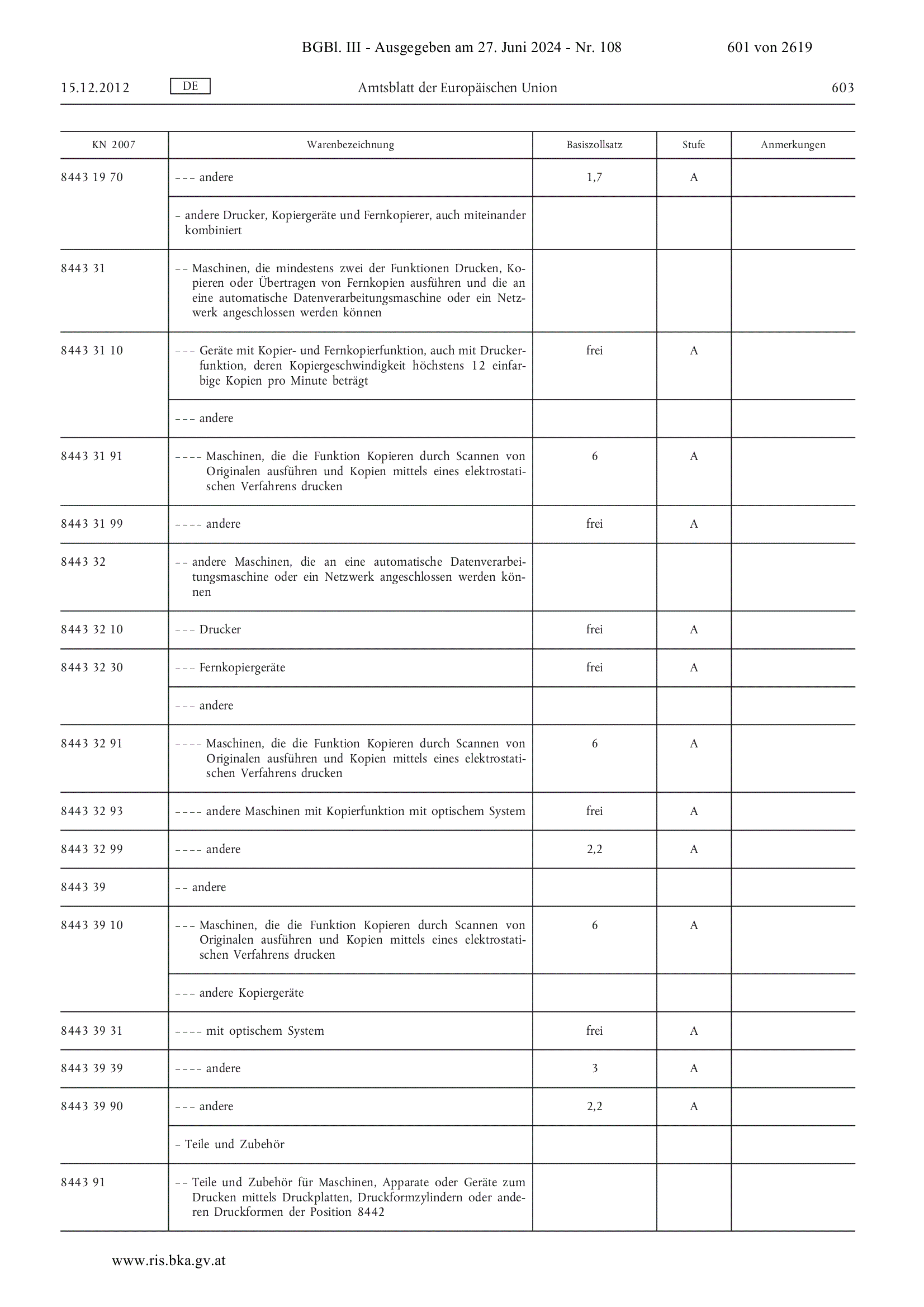 BGBl. III - Ausgegeben am 27. Juni 2024 - Nr. 108 601 von 2619

15.12.2012 DE Amtsblatt der Europäischen Union 603

| KN 2007 | Warenbezeichnung | Basiszollsatz | Stufe | Anmerkungen |
|---|---|---|---|---|
| 8443 19 70 | – – – andere | 1,7 | A | |
| | – andere Drucker, Kopiergeräte und Fernkopierer, auch miteinander kombiniert | | | |
| 8443 31 | – – Maschinen, die mindestens zwei der Funktionen Drucken, Kopieren oder Übertragen von Fernkopien ausführen und die an eine automatische Datenverarbeitungsmaschine oder ein Netzwerk angeschlossen werden können | | | |
| 8443 31 10 | – – – Geräte mit Kopier- und Fernkopierfunktion, auch mit Druckerfunktion, deren Kopiergeschwindigkeit höchstens 12 einfarbige Kopien pro Minute beträgt | frei | A | |
| | – – – andere | | | |
| 8443 31 91 | – – – – Maschinen, die die Funktion Kopieren durch Scannen von Originalen ausführen und Kopien mittels eines elektrostatischen Verfahrens drucken | 6 | A | |
| 8443 31 99 | – – – – andere | frei | A | |
| 8443 32 | – – andere Maschinen, die an eine automatische Datenverarbeitungsmaschine oder ein Netzwerk angeschlossen werden können | | | |
| 8443 32 10 | – – – Drucker | frei | A | |
| 8443 32 30 | – – – Fernkopiergeräte | frei | A | |
| | – – – andere | | | |
| 8443 32 91 | – – – – Maschinen, die die Funktion Kopieren durch Scannen von Originalen ausführen und Kopien mittels eines elektrostatischen Verfahrens drucken | 6 | A | |
| 8443 32 93 | – – – – andere Maschinen mit Kopierfunktion mit optischem System | frei | A | |
| 8443 32 99 | – – – – andere | 2,2 | A | |
| 8443 39 | – – andere | | | |
| 8443 39 10 | – – – Maschinen, die die Funktion Kopieren durch Scannen von Originalen ausführen und Kopien mittels eines elektrostatischen Verfahrens drucken | 6 | A | |
| | – – – andere Kopiergeräte | | | |
| 8443 39 31 | – – – – mit optischem System | frei | A | |
| 8443 39 39 | – – – – andere | 3 | A | |
| 8443 39 90 | – – – andere | 2,2 | A | |
| | – Teile und Zubehör | | | |
| 8443 91 | – – Teile und Zubehör für Maschinen, Apparate oder Geräte zum Drucken mittels Druckplatten, Druckformzylindern oder anderen Druckformen der Position 8442 | | | |

www.ris.bka.gv.at